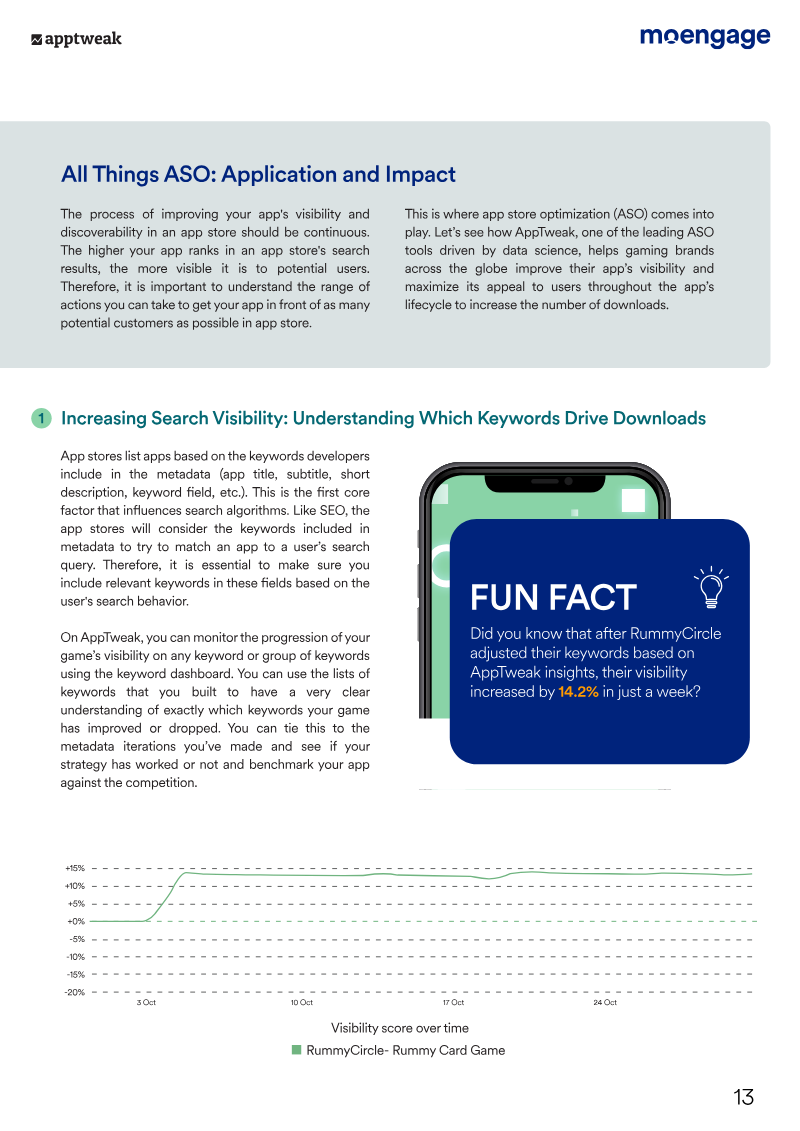 apptweak

moengage

All Things ASO: Application and Impact

The process of improving your app's visibility and discoverability in an app store should be continuous. The higher your app ranks in an app store's search results, the more visible it is to potential users. Therefore, it is important to understand the range of actions you can take to get your app in front of as many potential customers as possible in app store.

This is where app store optimization (ASO) comes into play. Let's see how AppTweak, one of the leading ASO tools driven by data science, helps gaming brands across the globe improve their app's visibility and maximize its appeal to users throughout the app's lifecycle to increase the number of downloads.

1 Increasing Search Visibility: Understanding Which Keywords Drive Downloads

App stores list apps based on the keywords developers include in the metadata (app title, subtitle, short description, keyword field, etc.). This is the first core factor that influences search algorithms. Like SEO, the app stores will consider the keywords included in metadata to try to match an app to a user's search query. Therefore, it is essential to make sure you include relevant keywords in these fields based on the user's search behavior.

On AppTweak, you can monitor the progression of your game's visibility on any keyword or group of keywords using the keyword dashboard. You can use the lists of keywords that you built to have a very clear understanding of exactly which keywords your game has improved or dropped. You can tie this to the metadata iterations you've made and see if your strategy has worked or not and benchmark your app against the competition.

FUN FACT

Did you know that after RummyCircle adjusted their keywords based on AppTweak insights, their visibility increased by 14.2% in just a week?

+15%
+10%
+5%
+0%
-5%
-10%
-15%
-20%
3 Oct
10 Oct
17 Oct
24 Oct

Visibility score over time

RummyCircle- Rummy Card Game

13